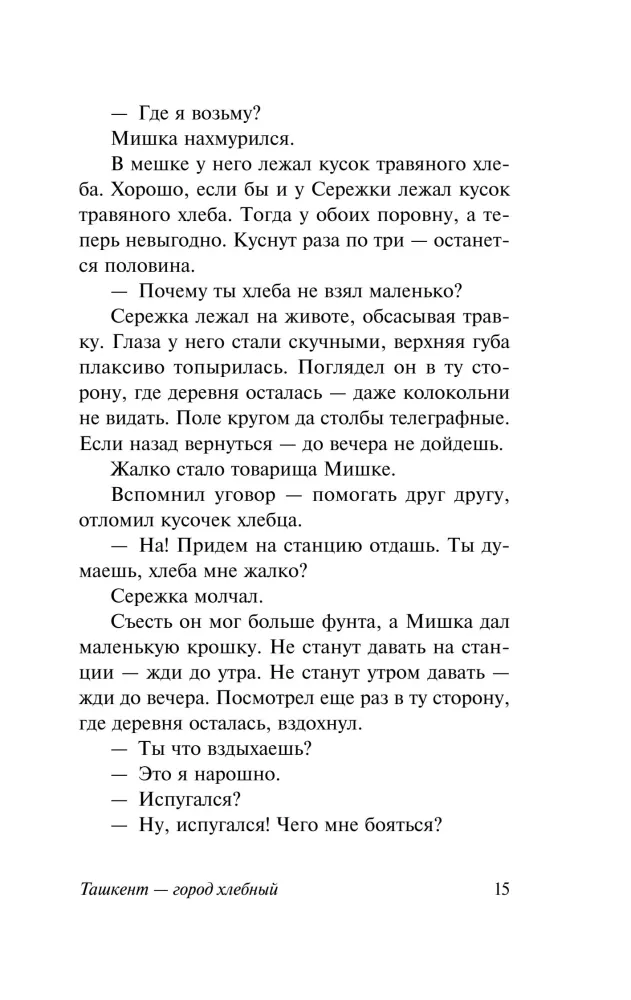 — Где я возьму?

Мишка нахмурился.

В мешке у него лежал кусок травяного хлеба. Хорошо, если бы и у Сережки лежал кусок травяного хлеба. Тогда у обоих поровну, а теперь невыгодно. Куснут раза по три — останется половина.

— Почему ты хлеба не взял маленько?

Сережка лежал на животе, обсасывая травку. Глаза у него стали скучными, верхняя губа плаксиво топырилась. Поглядел он в ту сторону, где деревня осталась — даже колокольни не видать. Поле кругом да столбы телеграфные. Если назад вернуться — до вечера не дойдешь.

Жалко стало товарища Мишке.

Вспомнил уговор — помогать друг другу, отломил кусочек хлебца.

— На! Придем на станцию отдашь. Ты думаешь, хлеба мне жалко?

Сережка молчал.

Съесть он мог больше фунта, а Мишка дал маленькую крошку. Не станут давать на станции — жди до утра. Не станут утром давать — жди до вечера. Посмотрел еще раз в ту сторону, где деревня осталась, вздохнул.

— Ты что вздыхаешь?

— Это я нарошно.

— Испугался?

— Ну, испугался! Чего мне бояться?

Ташкент — город хлебный 15